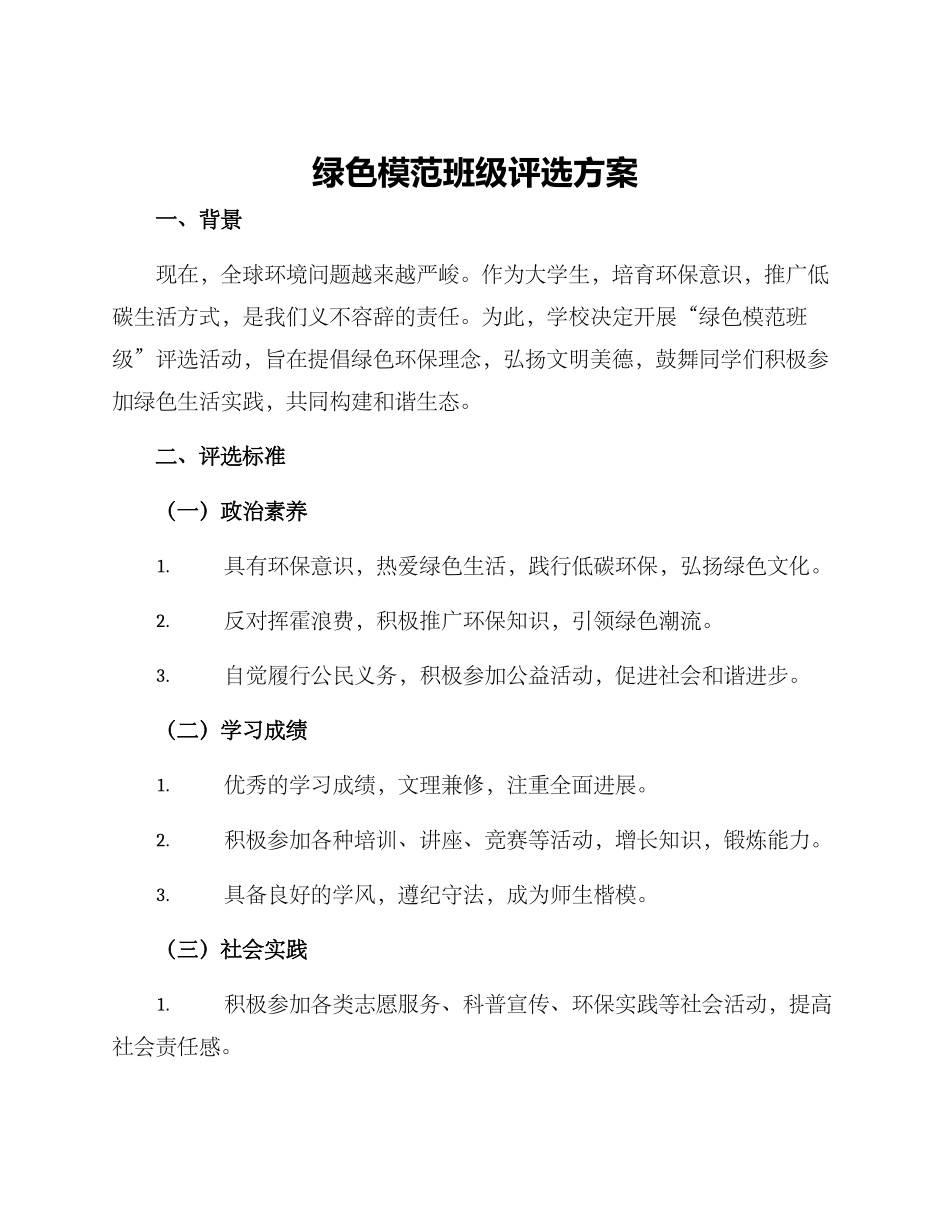 绿色模范班级评选方案

一、背景

现在，全球环境问题越来越严峻。作为大学生，培育环保意识，推广低碳生活方式，是我们义不容辞的责任。为此，学校决定开展“绿色模范班级”评选活动，旨在提倡绿色环保理念，弘扬文明美德，鼓舞同学们积极参加绿色生活实践，共同构建和谐生态。

二、评选标准

（一）政治素养

1. 具有环保意识，热爱绿色生活，践行低碳环保，弘扬绿色文化。

2. 反对挥霍浪费，积极推广环保知识，引领绿色潮流。

3. 自觉履行公民义务，积极参加公益活动，促进社会和谐进步。

（二）学习成绩

1. 优秀的学习成绩，文理兼修，注重全面进展。

2. 积极参加各种培训、讲座、竞赛等活动，增长知识，锻炼能力。

3. 具备良好的学风，遵纪守法，成为师生楷模。

（三）社会实践

1. 积极参加各类志愿服务、科普宣传、环保实践等社会活动，提高社会责任感。